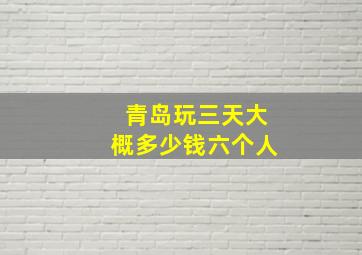 青岛玩三天大概多少钱六个人